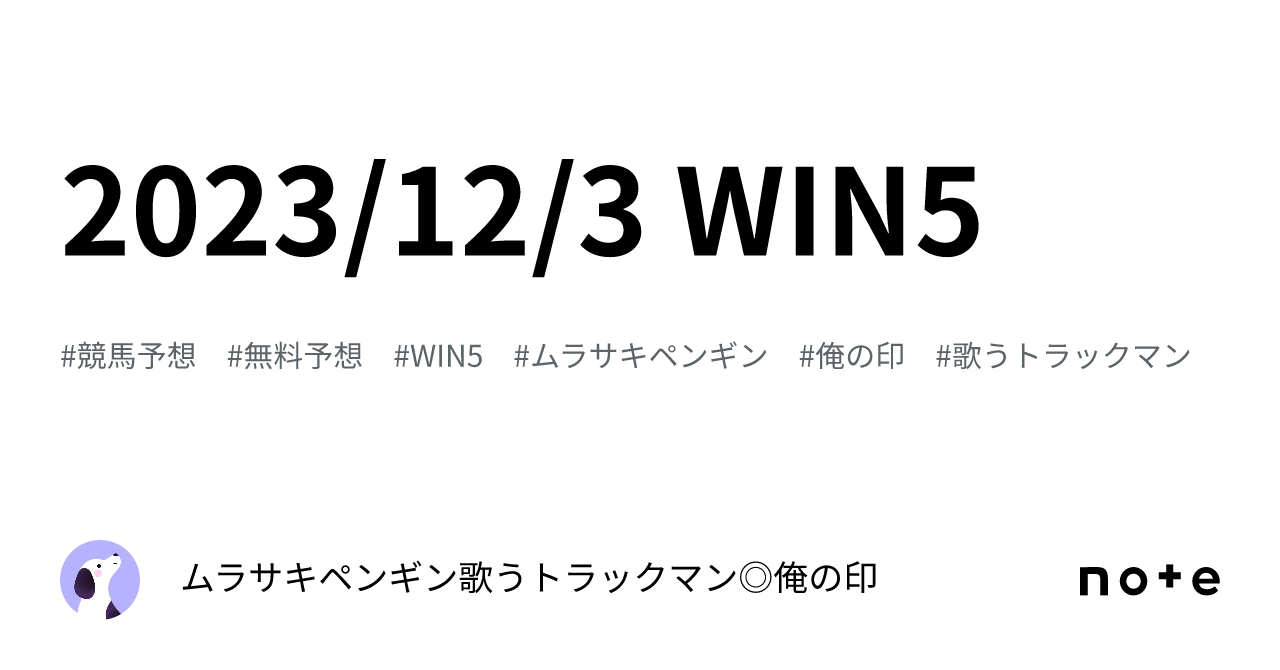 2023/12/3 WIN5

#競馬予想 #無料予想 #WIN5 #ムラサキペンギン #俺の印 #歌うトラックマン

ムラサキペンギン歌うトラックマン◎俺の印

note